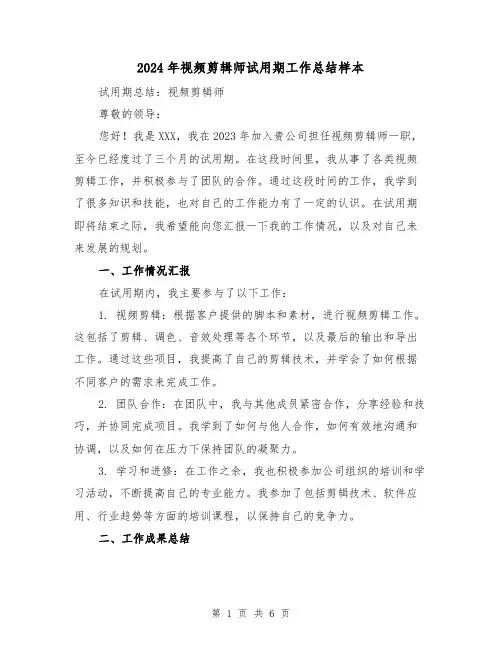 2024年视频剪辑师试用期工作总结样本

试用期总结：视频剪辑师

尊敬的领导：

您好！我是XXX，我在2023年加入贵公司担任视频剪辑师一职，至今已经度过了三个月的试用期。在这段时间里，我从事了各类视频剪辑工作，并积极参与了团队的合作。通过这段时间的工作，我学到了很多知识和技能，也对自己的工作能力有了一定的认识。在试用期即将结束之际，我希望能向您汇报一下我的工作情况，以及对自己未来发展的规划。

一、工作情况汇报

在试用期内，我主要参与了以下工作：

1. 视频剪辑：根据客户提供的脚本和素材，进行视频剪辑工作。这包括了剪辑、调色、音效处理等各个环节，以及最后的输出和导出工作。通过这些项目，我提高了自己的剪辑技术，并学会了如何根据不同客户的需求来完成工作。

2. 团队合作：在团队中，我与其他成员紧密合作，分享经验和技巧，并协同完成项目。我学到了如何与他人合作，如何有效地沟通和协调，以及如何在压力下保持团队的凝聚力。

3. 学习和进修：在工作之余，我也积极参加公司组织的培训和学习活动，不断提高自己的专业能力。我参加了包括剪辑技术、软件应用、行业趋势等方面的培训课程，以保持自己的竞争力。

二、工作成果总结

第 1 页 共 6 页